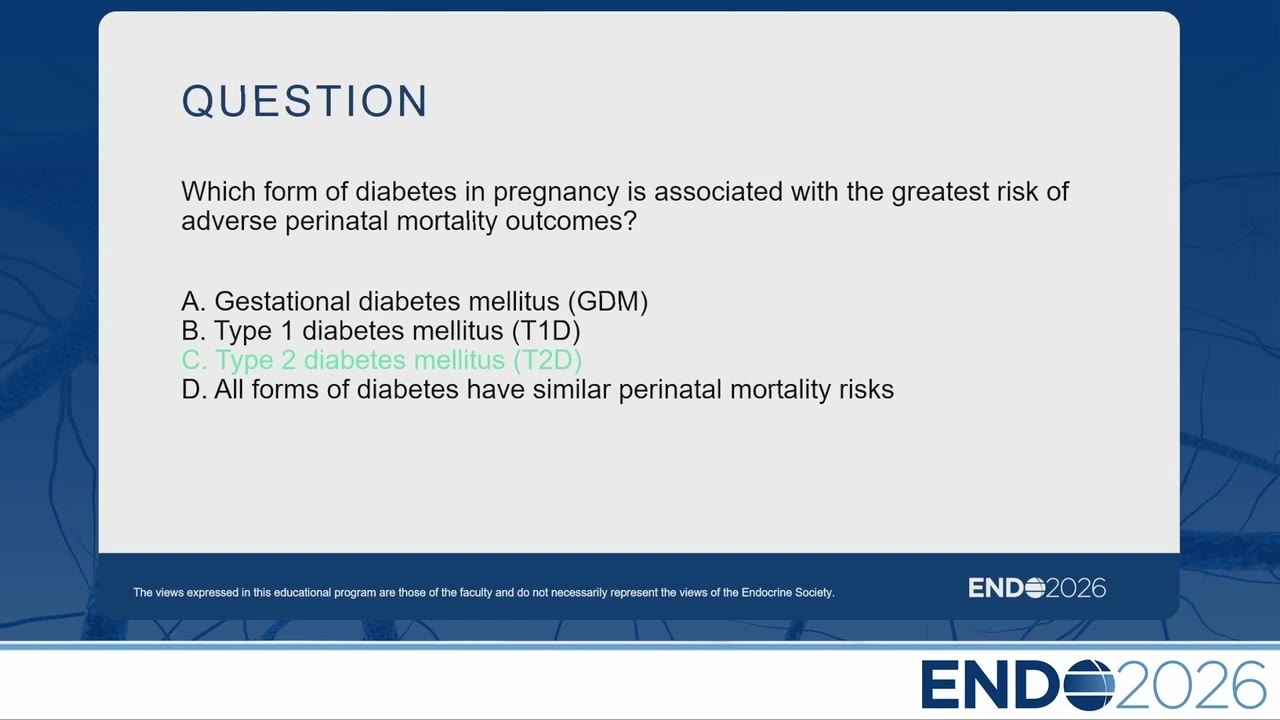 QUESTION

Which form of diabetes in pregnancy is associated with the greatest risk of adverse perinatal mortality outcomes?

A. Gestational diabetes mellitus (GDM)
B. Type 1 diabetes mellitus (T1D)
C. Type 2 diabetes mellitus (T2D)
D. All forms of diabetes have similar perinatal mortality risks

The views expressed in this educational program are those of the faculty and do not necessarily represent the views of the Endocrine Society.

ENDO2026

ENDO2026